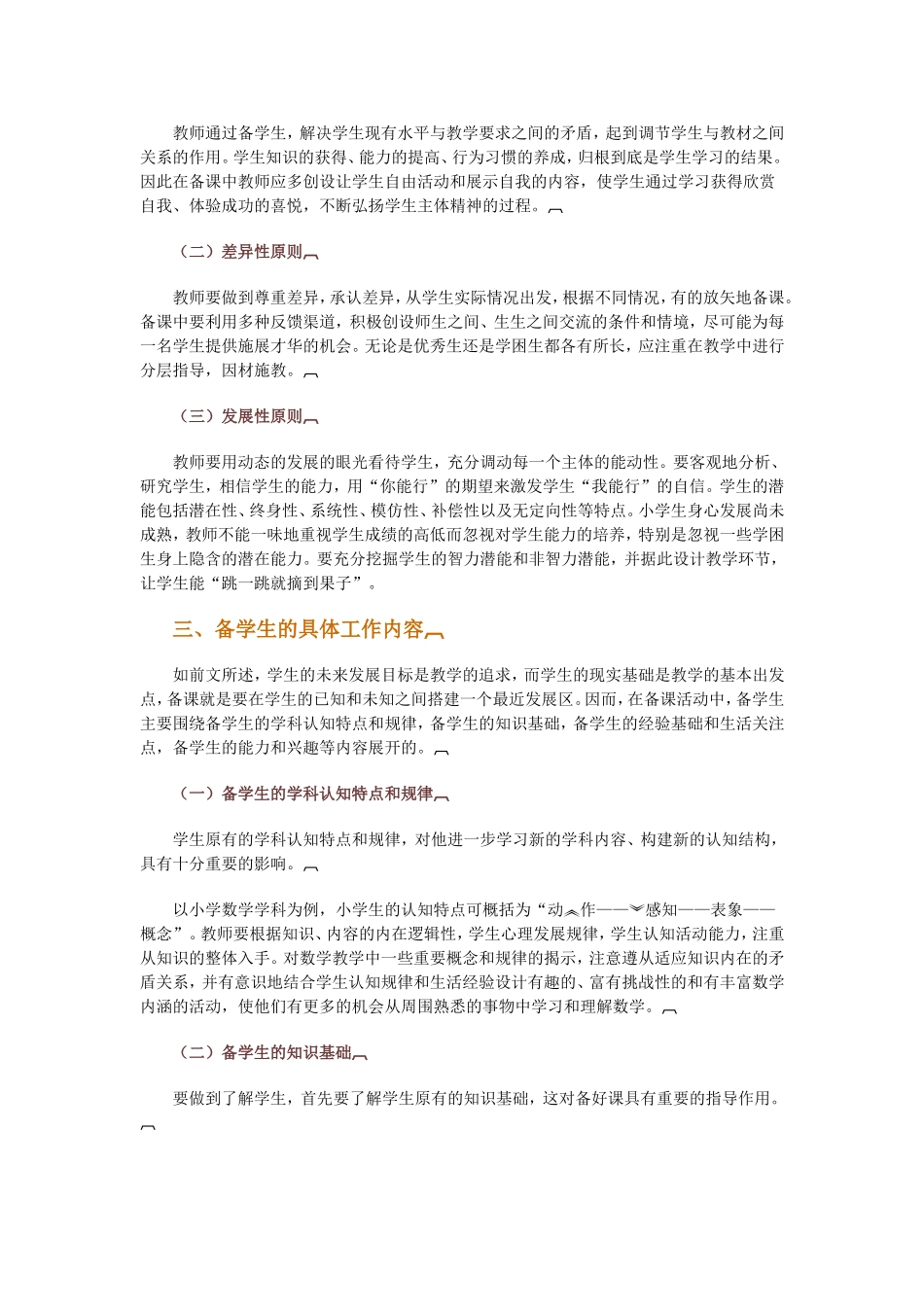 教师通过备学生，解决学生现有水平与教学要求之间的矛盾，起到调节学生与教材之间关系的作用。学生知识的获得、能力的提高、行为习惯的养成，归根到底是学生学习的结果。因此在备课中教师应多创设让学生自由活动和展示自我的内容，使学生通过学习获得欣赏自我、体验成功的喜悦，不断弘扬学生主体精神的过程。

（二）差异性原则

教师要做到尊重差异，承认差异，从学生实际情况出发，根据不同情况，有的放矢地备课。备课中要利用多种反馈渠道，积极创设师生之间、生生之间交流的条件和情境，尽可能为每一名学生提供施展才华的机会。无论是优秀生还是学困生都各有所长，应注重在教学中进行分层指导，因材施教。

（三）发展性原则

教师要用动态的发展的眼光看待学生，充分调动每一个主体的能动性。要客观地分析、研究学生，相信学生的能力，用“你能行”的期望来激发学生“我能行”的自信。学生的潜能包括潜在性、终身性、系统性、模仿性、补偿性以及无定向性等特点。小学生身心发展尚未成熟，教师不能一味地重视学生成绩的高低而忽视对学生能力的培养，特别是忽视一些学困生身上隐含的潜在能力。要充分挖掘学生的智力潜能和非智力潜能，并据此设计教学环节，让学生能“跳一跳就摘到果子”。

三、备学生的具体工作内容

如前文所述，学生的未来发展目标是教学的追求，而学生的现实基础是教学的基本出发点，备课就是要在学生的已知和未知之间搭建一个最近发展区。因而，在备课活动中，备学生主要围绕备学生的学科认知特点和规律，备学生的知识基础，备学生的经验基础和生活关注点，备学生的能力和兴趣等内容展开的。

（一）备学生的学科认知特点和规律

学生原有的学科认知特点和规律，对他进一步学习新的学科内容、构建新的认知结构，具有十分重要的影响。

以小学数学学科为例，小学生的认知特点可概括为“动作——感知——表象——概念”。教师要根据知识、内容的内在逻辑性，学生心理发展规律，学生认知活动能力，注重从知识的整体入手。对数学教学中一些重要概念和规律的揭示，注意遵从适应知识内在的矛盾关系，并有意识地结合学生认知规律和生活经验设计有趣的、富有挑战性的和有丰富数学内涵的活动，使他们有更多的机会从周围熟悉的事物中学习和理解数学。

（二）备学生的知识基础

要做到了解学生，首先要了解学生原有的知识基础，这对备好课具有重要的指导作用。